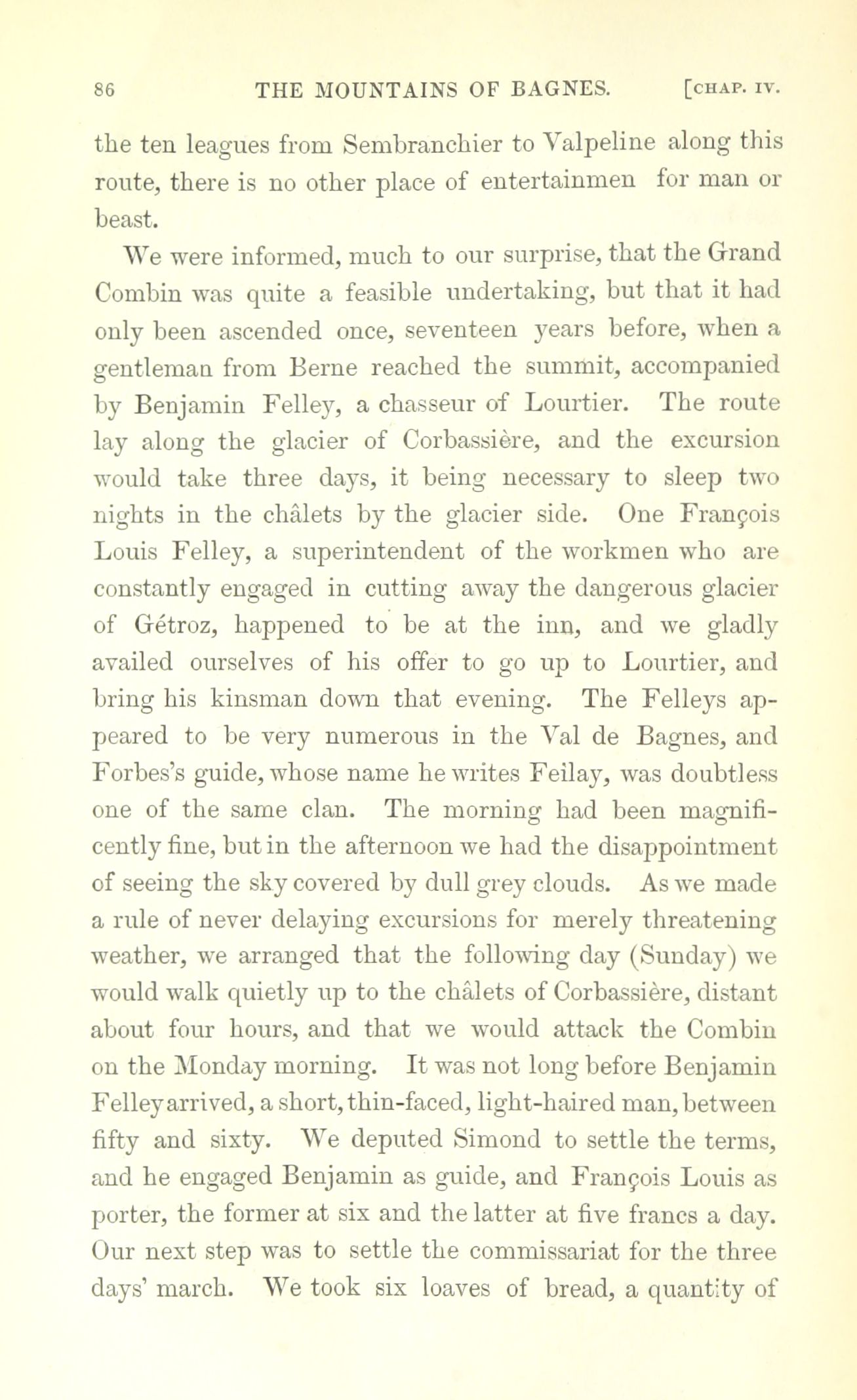 86 THE MOUNTAINS OF BAGNES. [CHAP. IV.

the ten leagues from Sembranchier to Valpeline along this route, there is no other place of entertainmen for man or beast.

We were informed, much to our surprise, that the Grand Combin was quite a feasible undertaking, but that it had only been ascended once, seventeen years before, when a gentleman from Berne reached the summit, accompanied by Benjamin Felley, a chasseur of Lourtier. The route lay along the glacier of Corbassière, and the excursion would take three days, it being necessary to sleep two nights in the châlets by the glacier side. One François Louis Felley, a superintendent of the workmen who are constantly engaged in cutting away the dangerous glacier of Gétroz, happened to be at the inn, and we gladly availed ourselves of his offer to go up to Lourtier, and bring his kinsman down that evening. The Felleys appeared to be very numerous in the Val de Bagnes, and Forbes's guide, whose name he writes Feilay, was doubtless one of the same clan. The morning had been magnificently fine, but in the afternoon we had the disappointment of seeing the sky covered by dull grey clouds. As we made a rule of never delaying excursions for merely threatening weather, we arranged that the following day (Sunday) we would walk quietly up to the châlets of Corbassière, distant about four hours, and that we would attack the Combin on the Monday morning. It was not long before Benjamin Felley arrived, a short, thin-faced, light-haired man, between fifty and sixty. We deputed Simond to settle the terms, and he engaged Benjamin as guide, and François Louis as porter, the former at six and the latter at five francs a day. Our next step was to settle the commissariat for the three days' march. We took six loaves of bread, a quantity of